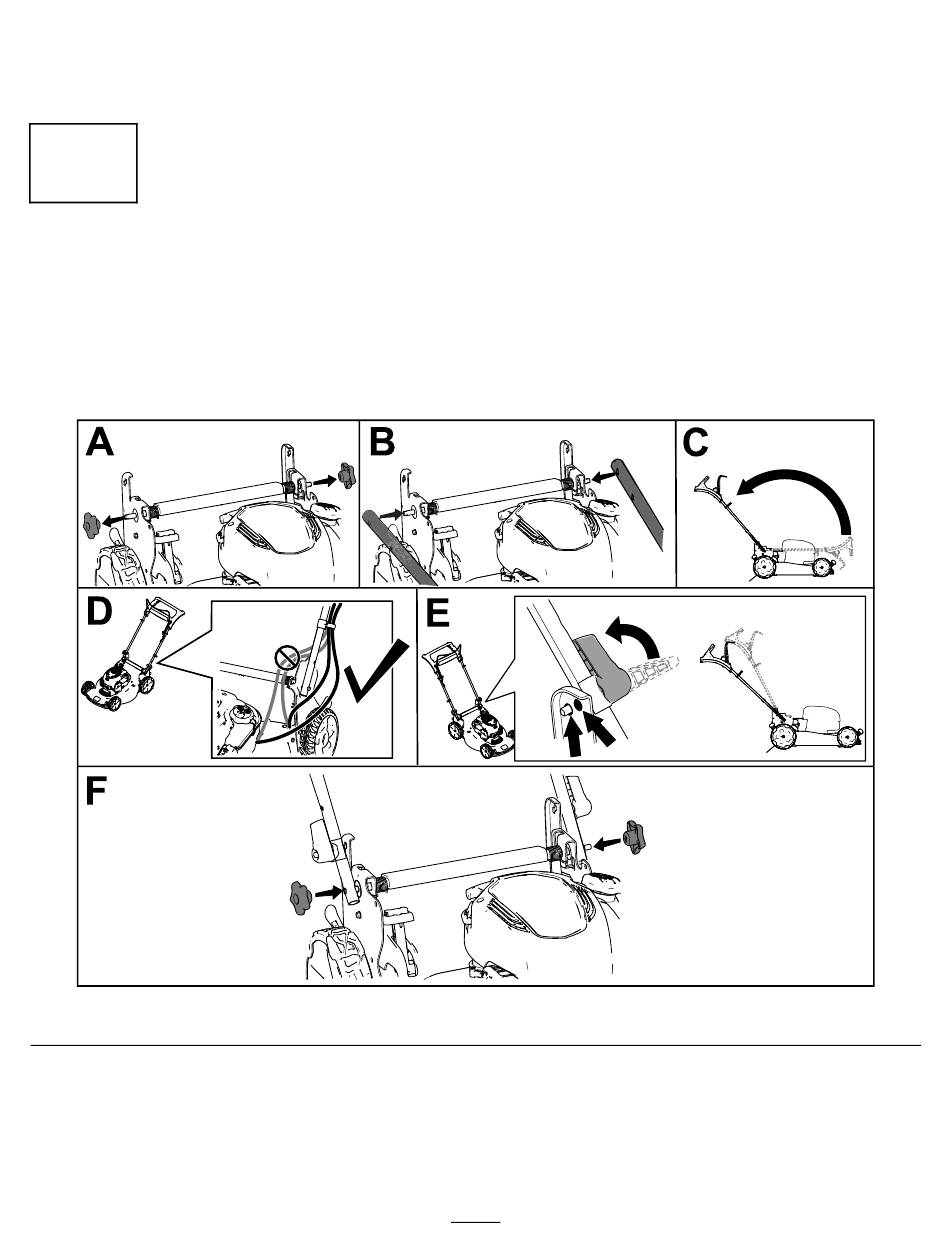 A

B

C

D

E

F